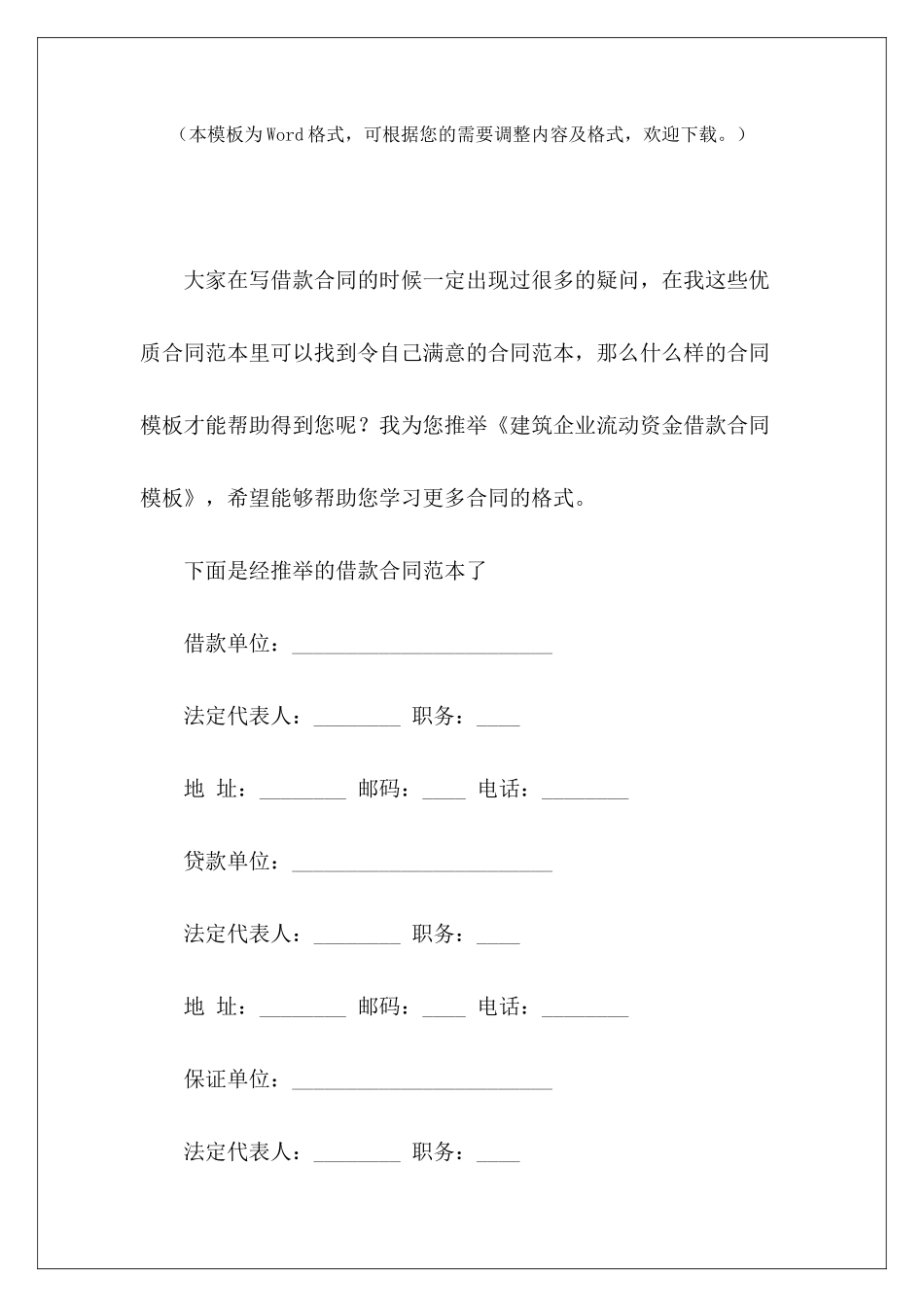 （本模板为Word格式，可根据您的需要调整内容及格式，欢迎下载。）

大家在写借款合同的时候一定出现过很多的疑问，在我这些优质合同范本里可以找到令自己满意的合同范本，那么什么样的合同模板才能帮助得到您呢？我为您推举《建筑企业流动资金借款合同模板》，希望能够帮助您学习更多合同的格式。

下面是经推举的借款合同范本了

借款单位：________________________

法定代表人：________ 职务：____

地 址：________ 邮码：____ 电话：________

贷款单位：________________________

法定代表人：________ 职务：____

地 址：________ 邮码：____ 电话：________

保证单位：________________________

法定代表人：________ 职务：____